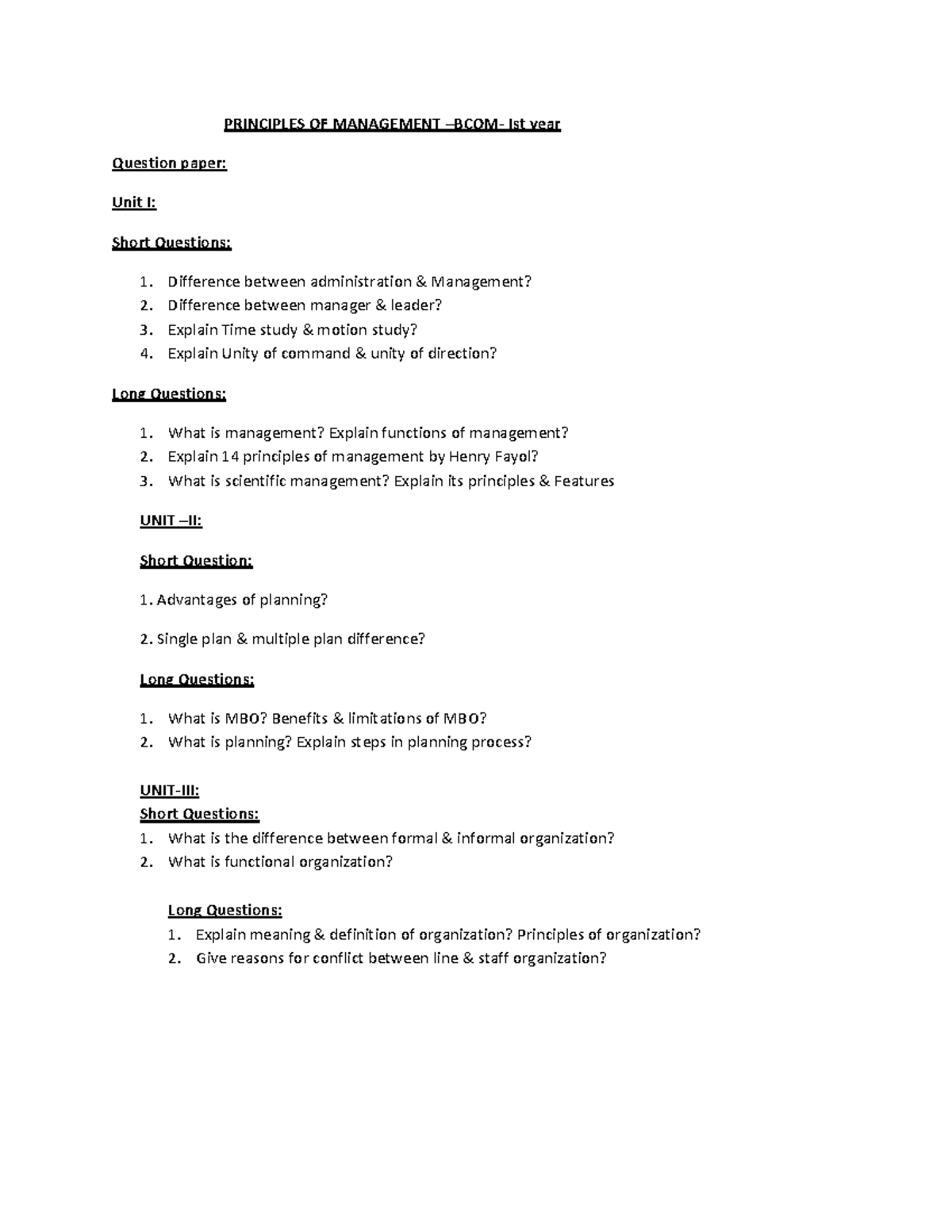 PRINCIPLES OF MANAGEMENT –BCOM- Ist year

Question paper:

Unit I:

Short Questions:

1. Difference between administration & Management?
2. Difference between manager & leader?
3. Explain Time study & motion study?
4. Explain Unity of command & unity of direction?

Long Questions:

1. What is management? Explain functions of management?
2. Explain 14 principles of management by Henry Fayol?
3. What is scientific management? Explain its principles & Features

UNIT –II:

Short Question:

1. Advantages of planning?

2. Single plan & multiple plan difference?

Long Questions:

1. What is MBO? Benefits & limitations of MBO?
2. What is planning? Explain steps in planning process?

UNIT-III:
Short Questions:
1. What is the difference between formal & informal organization?
2. What is functional organization?

Long Questions:
1. Explain meaning & definition of organization? Principles of organization?
2. Give reasons for conflict between line & staff organization?